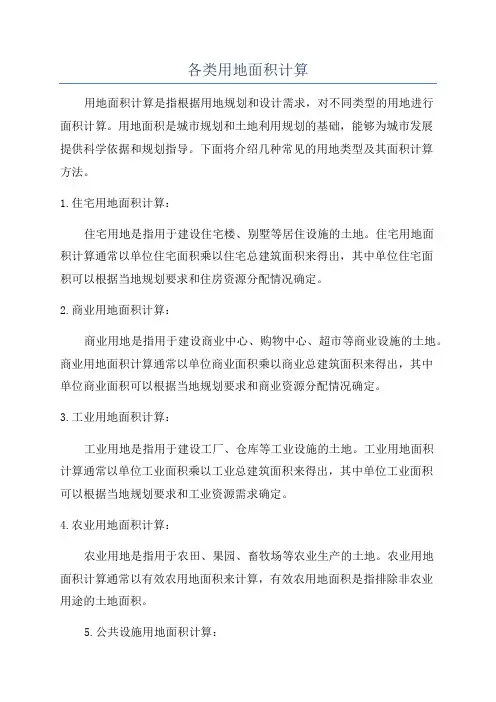 各类用地面积计算

用地面积计算是指根据用地规划和设计需求，对不同类型的用地进行面积计算。用地面积是城市规划和土地利用规划的基础，能够为城市发展提供科学依据和规划指导。下面将介绍几种常见的用地类型及其面积计算方法。

1.住宅用地面积计算：

住宅用地是指用于建设住宅楼、别墅等居住设施的土地。住宅用地面积计算通常以单位住宅面积乘以住宅总建筑面积来得出，其中单位住宅面积可以根据当地规划要求和住房资源分配情况确定。

2.商业用地面积计算：

商业用地是指用于建设商业中心、购物中心、超市等商业设施的土地。商业用地面积计算通常以单位商业面积乘以商业总建筑面积来得出，其中单位商业面积可以根据当地规划要求和商业资源分配情况确定。

3.工业用地面积计算：

工业用地是指用于建设工厂、仓库等工业设施的土地。工业用地面积计算通常以单位工业面积乘以工业总建筑面积来得出，其中单位工业面积可以根据当地规划要求和工业资源需求确定。

4.农业用地面积计算：

农业用地是指用于农田、果园、畜牧场等农业生产的土地。农业用地面积计算通常以有效农用地面积来计算，有效农用地面积是指排除非农业用途的土地面积。

5.公共设施用地面积计算：